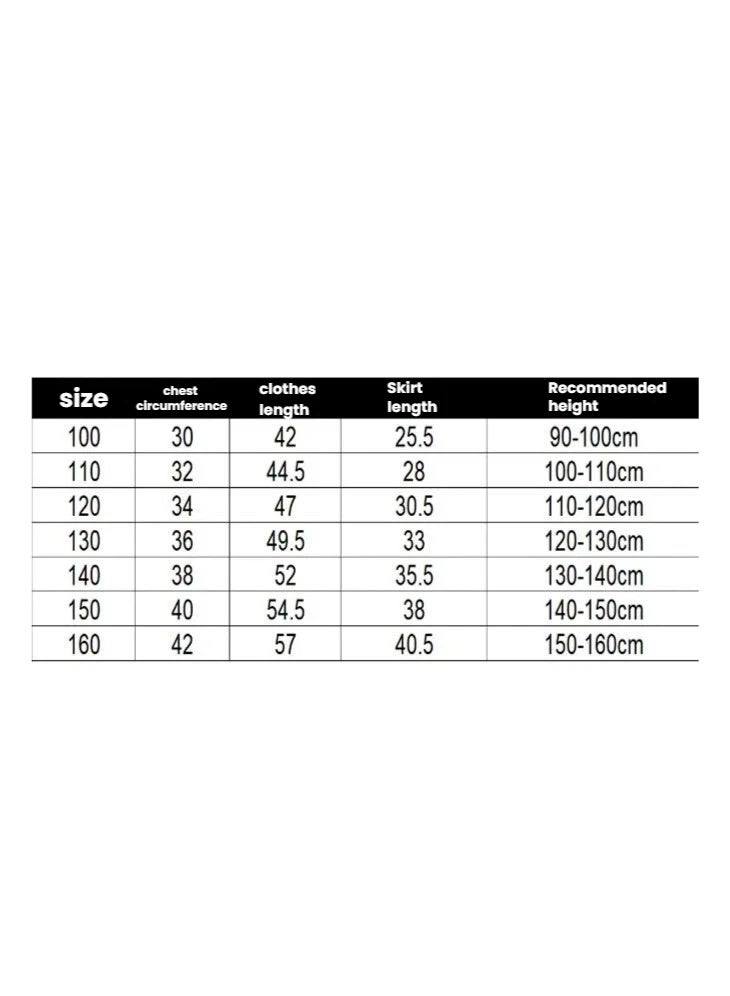 | size | chest circumference | clothes length | Skirt length | Recommended height |
|---|---|---|---|---|
| 100 | 30 | 42 | 25.5 | 90-100cm |
| 110 | 32 | 44.5 | 28 | 100-110cm |
| 120 | 34 | 47 | 30.5 | 110-120cm |
| 130 | 36 | 49.5 | 33 | 120-130cm |
| 140 | 38 | 52 | 35.5 | 130-140cm |
| 150 | 40 | 54.5 | 38 | 140-150cm |
| 160 | 42 | 57 | 40.5 | 150-160cm |